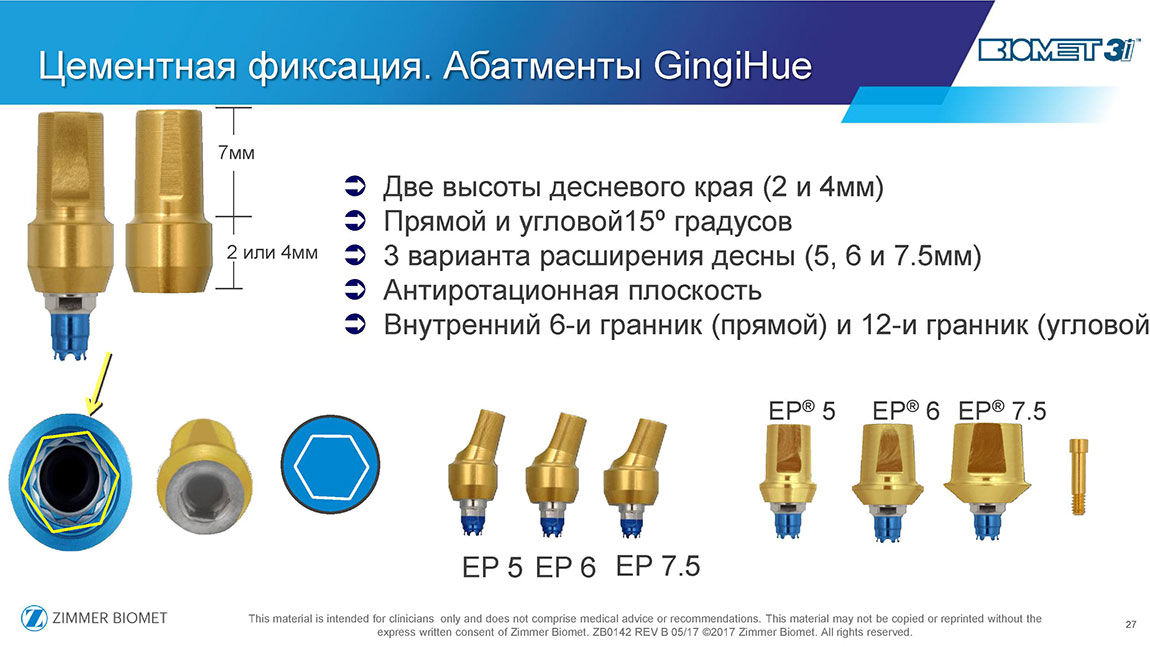 Цементная фиксация. Абатменты GingiHue

BIOMET 3i

7мм

2 или 4мм

➲ Две высоты десневого края (2 и 4мм)
➲ Прямой и угловой15º градусов
➲ 3 варианта расширения десны (5, 6 и 7.5мм)
➲ Антиротационная плоскость
➲ Внутренний 6-и гранник (прямой) и 12-и гранник (угловой

EP® 5 EP® 6 EP® 7.5

EP 5 EP 6 EP 7.5

ZIMMER BIOMET

This material is intended for clinicians only and does not comprise medical advice or recommendations. This material may not be copied or reprinted without the express written consent of Zimmer Biomet. ZB0142 REV B 05/17 ©2017 Zimmer Biomet. All rights reserved.

27